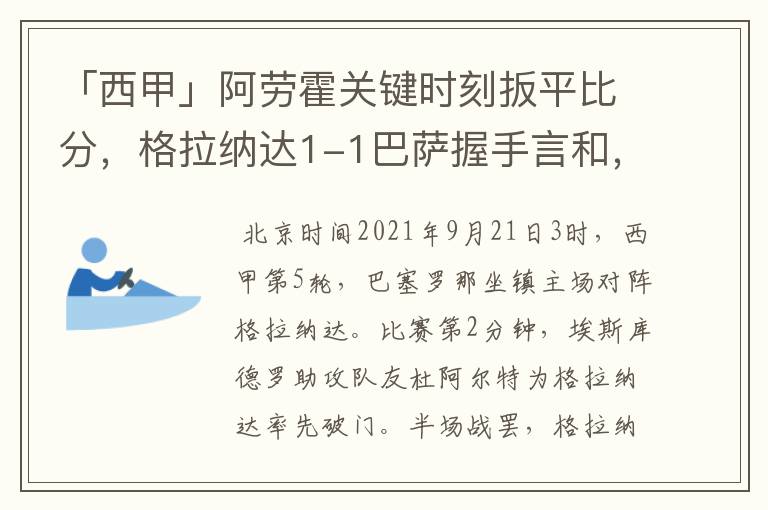 「西甲」阿劳霍关键时刻扳平比分，格拉纳达1-1巴萨握手言和，

北京时间2021年9月21日3时，西甲第5轮，巴塞罗那坐镇主场对阵格拉纳达。比赛第2分钟，埃斯库德罗助攻队友杜阿尔特为格拉纳达率先破门。半场战罢，格拉纳